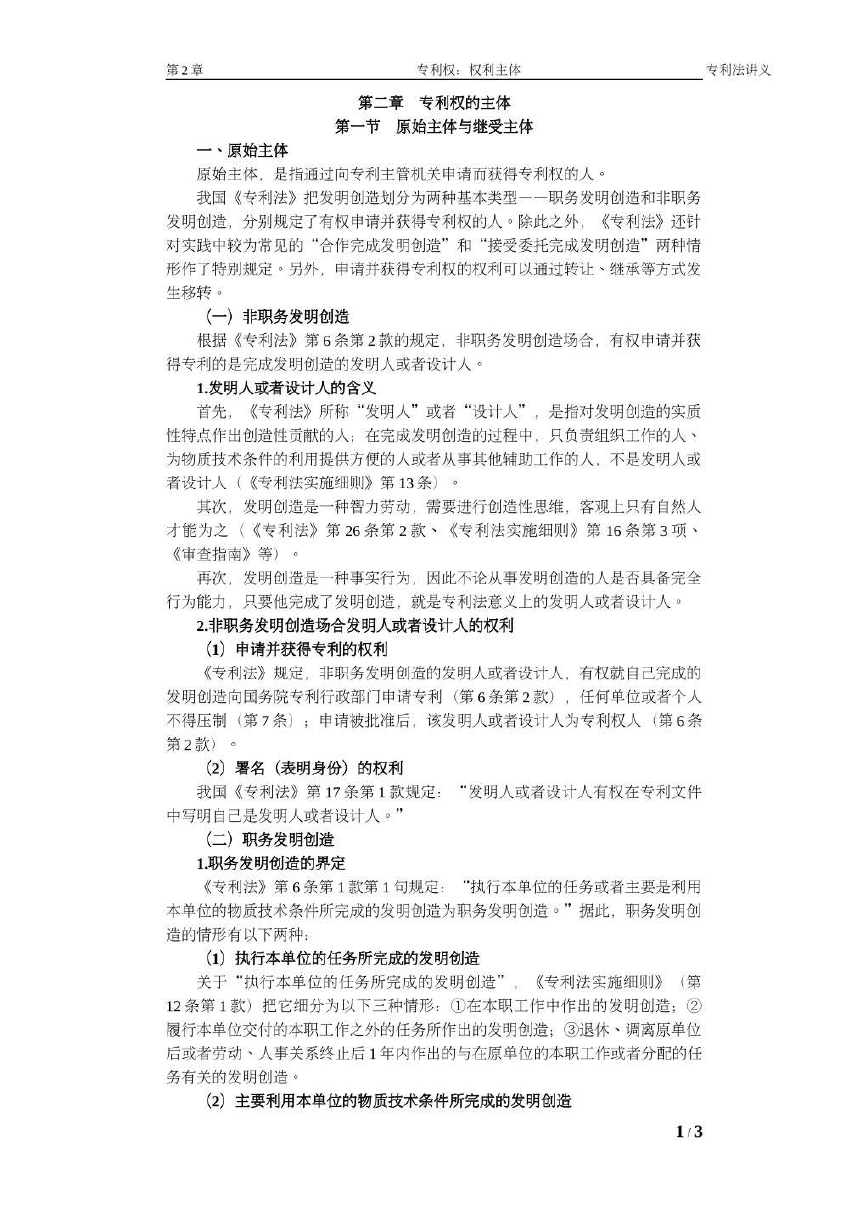 第2章　　专利权：权利主体　　专利法讲义

第二章　专利权的主体
第一节　原始主体与继受主体

一、原始主体

原始主体，是指通过向专利主管机关申请而获得专利权的人。

我国《专利法》把发明创造划分为两种基本类型——职务发明创造和非职务发明创造，分别规定了有权申请并获得专利权的人。除此之外，《专利法》还针对实践中较为常见的“合作完成发明创造”和“接受委托完成发明创造”两种情形作了特别规定。另外，申请并获得专利权的权利可以通过转让、继承等方式发生移转。

（一）非职务发明创造

根据《专利法》第6条第2款的规定，非职务发明创造场合，有权申请并获得专利的是完成发明创造的发明人或者设计人。

1.发明人或者设计人的含义

首先，《专利法》所称“发明人”或者“设计人”，是指对发明创造的实质性特点作出创造性贡献的人；在完成发明创造的过程中，只负责组织工作的人、为物质技术条件的利用提供方便的人或者从事其他辅助工作的人，不是发明人或者设计人（《专利法实施细则》第13条）。

其次，发明创造是一种智力劳动，需要进行创造性思维，客观上只有自然人才能为之（《专利法》第26条第2款、《专利法实施细则》第16条第3项、《审查指南》等）。

再次，发明创造是一种事实行为，因此不论从事发明创造的人是否具备完全行为能力，只要他完成了发明创造，就是专利法意义上的发明人或者设计人。

2.非职务发明创造场合发明人或者设计人的权利

（1）申请并获得专利的权利

《专利法》规定，非职务发明创造的发明人或者设计人，有权就自己完成的发明创造向国务院专利行政部门申请专利（第6条第2款），任何单位或者个人不得压制（第7条）；申请被批准后，该发明人或者设计人为专利权人（第6条第2款）。

（2）署名（表明身份）的权利

我国《专利法》第17条第1款规定：“发明人或者设计人有权在专利文件中写明自己是发明人或者设计人。”

（二）职务发明创造

1.职务发明创造的界定

《专利法》第6条第1款第1句规定：“执行本单位的任务或者主要是利用本单位的物质技术条件所完成的发明创造为职务发明创造。”据此，职务发明创造的情形有以下两种：

（1）执行本单位的任务所完成的发明创造

关于“执行本单位的任务所完成的发明创造”，《专利法实施细则》（第12条第1款）把它细分为以下三种情形：①在本职工作中作出的发明创造；②履行本单位交付的本职工作之外的任务所作出的发明创造；③退休、调离原单位后或者劳动、人事关系终止后1年内作出的与在原单位的本职工作或者分配的任务有关的发明创造。

（2）主要利用本单位的物质技术条件所完成的发明创造

1 / 3